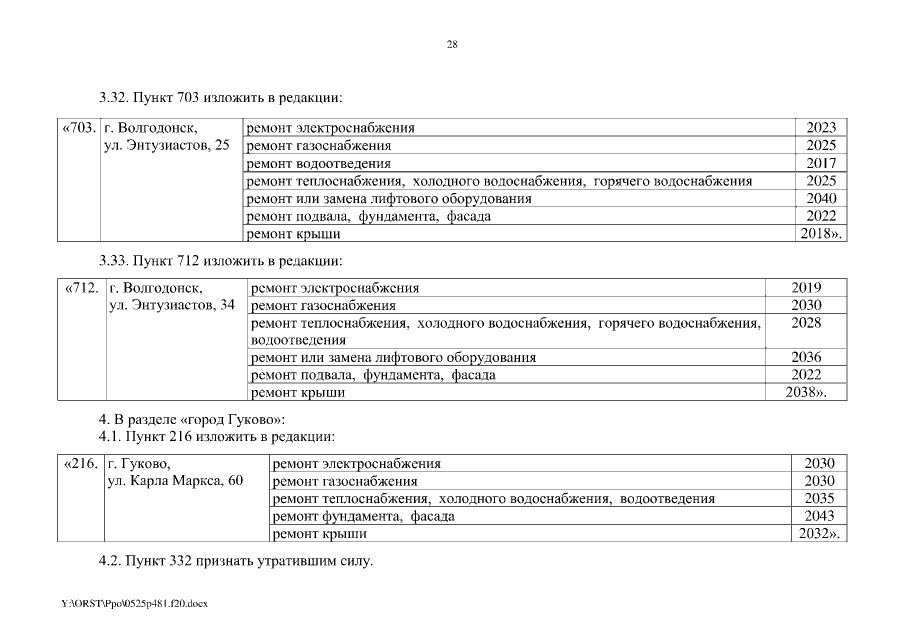 28

3.32. Пункт 703 изложить в редакции:

| «703. | г. Волгодонск, ул. Энтузиастов, 25 | ремонт электроснабжения | 2023 |
|---|---|---|---|
| | | ремонт газоснабжения | 2025 |
| | | ремонт водоотведения | 2017 |
| | | ремонт теплоснабжения, холодного водоснабжения, горячего водоснабжения | 2025 |
| | | ремонт или замена лифтового оборудования | 2040 |
| | | ремонт подвала, фундамента, фасада | 2022 |
| | | ремонт крыши | 2018». |

3.33. Пункт 712 изложить в редакции:

| «712. | г. Волгодонск, ул. Энтузиастов, 34 | ремонт электроснабжения | 2019 |
|---|---|---|---|
| | | ремонт газоснабжения | 2030 |
| | | ремонт теплоснабжения, холодного водоснабжения, горячего водоснабжения, водоотведения | 2028 |
| | | ремонт или замена лифтового оборудования | 2036 |
| | | ремонт подвала, фундамента, фасада | 2022 |
| | | ремонт крыши | 2038». |

4. В разделе «город Гуково»:
4.1. Пункт 216 изложить в редакции:

| «216. | г. Гуково, ул. Карла Маркса, 60 | ремонт электроснабжения | 2030 |
|---|---|---|---|
| | | ремонт газоснабжения | 2030 |
| | | ремонт теплоснабжения, холодного водоснабжения, водоотведения | 2035 |
| | | ремонт фундамента, фасада | 2043 |
| | | ремонт крыши | 2032». |

4.2. Пункт 332 признать утратившим силу.

Y:\ORST\Ppo\0525p481.f20.docx